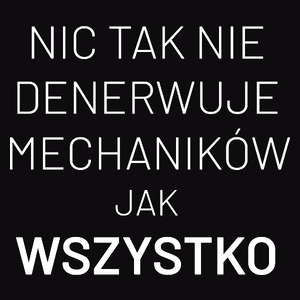 NIC TAK NIE DENERWUJE MECHANIKÓW JAK WSZYSTKO